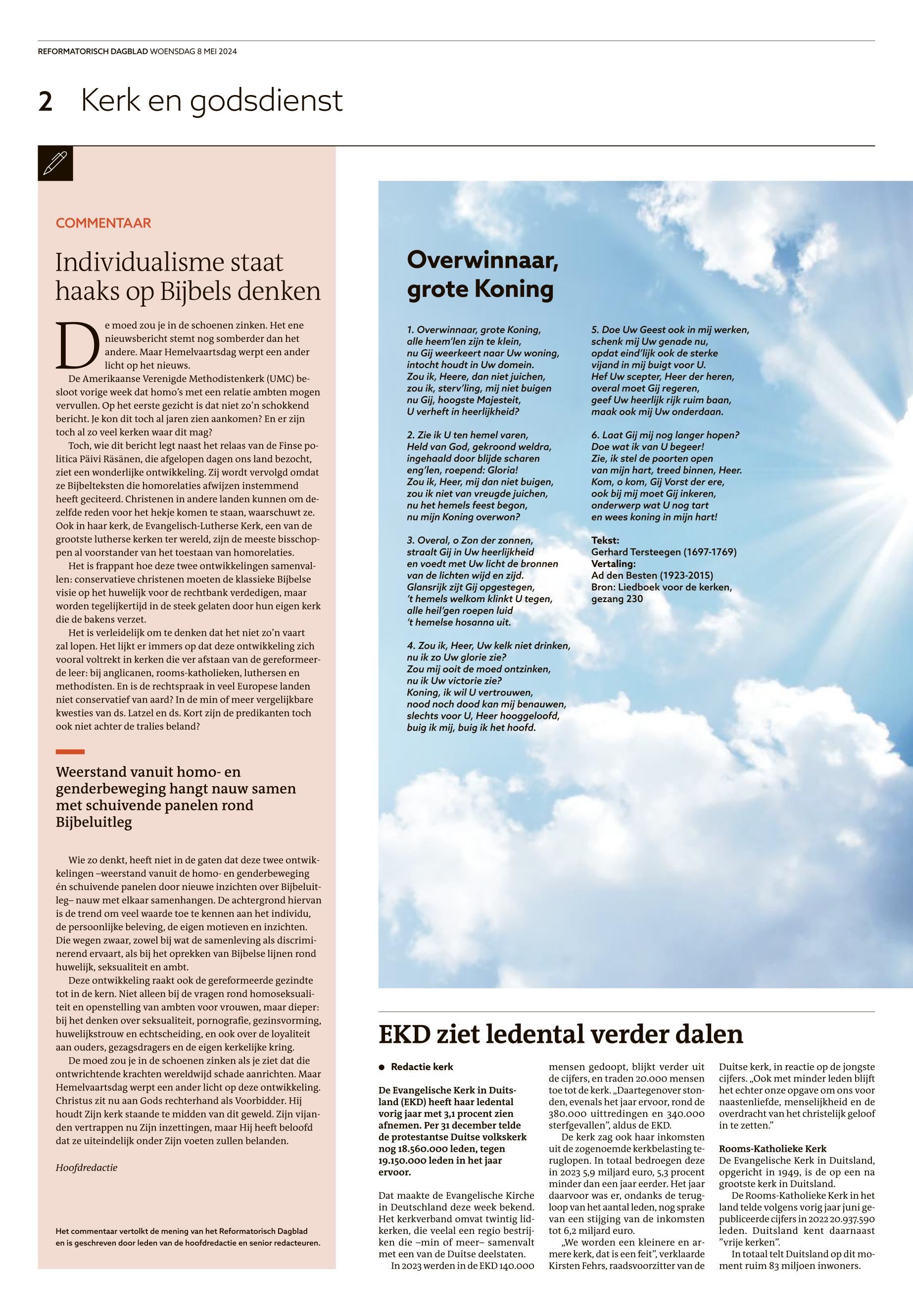 REFORMATORISCH DAGBLAD WOENSDAG 8 MEI 2024

2 Kerk en godsdienst

COMMENTAAR

Individualisme staat haaks op Bijbels denken

De moed zou je in de schoenen zinken. Het ene nieuwsbericht stemt nog somberder dan het andere. Maar Hemelvaartsdag werpt een ander licht op het nieuws.

De Amerikaanse Verenigde Methodistenkerk (UMC) besloot vorige week dat homo's met een relatie ambten mogen vervullen. Op het eerste gezicht is dat niet zo'n schokkend bericht. Je kon dit toch al jaren zien aankomen? En er zijn toch al zo veel kerken waar dit mag?

Toch, wie dit bericht legt naast het relaas van de Finse politica Päivi Räsänen, die afgelopen dagen ons land bezocht, ziet een wonderlijke ontwikkeling. Zij wordt vervolgd omdat ze Bijbelteksten die homorelaties afwijzen instemmend heeft geciteerd. Christenen in andere landen kunnen om dezelfde reden voor het hekje komen te staan, waarschuwt ze. Ook in haar kerk, de Evangelisch-Lutherse Kerk, een van de grootste lutherse kerken ter wereld, zijn de meeste bisschoppen al voorstander van het toestaan van homorelaties.

Het is frappant hoe deze twee ontwikkelingen samenvallen: conservatieve christenen moeten de klassieke Bijbelse visie op het huwelijk voor de rechtbank verdedigen, maar worden tegelijkertijd in de steek gelaten door hun eigen kerk die de bakens verzet.

Het is verleidelijk om te denken dat het niet zo'n vaart zal lopen. Het lijkt er immers op dat deze ontwikkeling zich vooral voltrekt in kerken die ver afstaan van de gereformeerde leer: bij anglicanen, rooms-katholieken, luthersen en methodisten. En is de rechtspraak in veel Europese landen niet conservatief van aard? In de min of meer vergelijkbare kwesties van ds. Latzel en ds. Kort zijn de predikanten toch ook niet achter de tralies beland?

Weerstand vanuit homo- en genderbeweging hangt nauw samen met schuivende panelen rond Bijbeluitleg

Wie zo denkt, heeft niet in de gaten dat deze twee ontwikkelingen –weerstand vanuit de homo- en genderbeweging én schuivende panelen door nieuwe inzichten over Bijbeluitleg– nauw met elkaar samenhangen. De achtergrond hiervan is de trend om veel waarde toe te kennen aan het individu, de persoonlijke beleving, de eigen motieven en inzichten. Die wegen zwaar, zowel bij wat de samenleving als discriminerend ervaart, als bij het oprekken van Bijbelse lijnen rond huwelijk, seksualiteit en ambt.

Deze ontwikkeling raakt ook de gereformeerde gezindte tot in de kern. Niet alleen bij de vragen rond homoseksualiteit en openstelling van ambten voor vrouwen, maar dieper: bij het denken over seksualiteit, pornografie, gezinsvorming, huwelijkstrouw en echtscheiding, en ook over de loyaliteit aan ouders, gezagsdragers en de eigen kerkelijke kring.

De moed zou je in de schoenen zinken als je ziet dat die ontwrichtende krachten wereldwijd schade aanrichten. Maar Hemelvaartsdag werpt een ander licht op deze ontwikkeling. Christus zit nu aan Gods rechterhand als Voorbidder. Hij houdt Zijn kerk staande te midden van dit geweld. Zijn vijanden vertrappen nu Zijn inzettingen, maar Hij heeft beloofd dat ze uiteindelijk onder Zijn voeten zullen belanden.

Hoofdredactie

Het commentaar vertolkt de mening van het Reformatorisch Dagblad en is geschreven door leden van de hoofdredactie en senior redacteuren.

Overwinnaar, grote Koning

1. Overwinnaar, grote Koning,
alle heem'len zijn te klein,
nu Gij weerkeert naar Uw woning,
intocht houdt in Uw domein.
Zou ik, Heere, dan niet juichen,
zou ik, sterv'ling, mij niet buigen
nu Gij, hoogste Majesteit,
U verheft in heerlijkheid?

2. Zie ik U ten hemel varen,
Held van God, gekroond weldra,
ingehaald door blijde scharen
eng'len, roepend: Gloria!
Zou ik, Heer, mij dan niet buigen,
zou ik niet van vreugde juichen,
nu het hemels feest begon,
nu mijn Koning overwon?

3. Overal, o Zon der zonnen,
straalt Gij in Uw heerlijkheid
en voedt met Uw licht de bronnen
van de lichten wijd en zijd.
Glansrijk zijt Gij opgestegen,
't hemels welkom klinkt U tegen,
alle heil'gen roepen luid
't hemelse hosanna uit.

4. Zou ik, Heer, Uw kelk niet drinken,
nu ik zo Uw glorie zie?
Zou mij ooit de moed ontzinken,
nu ik Uw victorie zie?
Koning, ik wil U vertrouwen,
nood noch dood kan mij benauwen,
slechts voor U, Heer hooggeloofd,
buig ik mij, buig ik het hoofd.

5. Doe Uw Geest ook in mij werken,
schenk mij Uw genade nu,
opdat eind'lijk ook de sterke
vijand in mij buigt voor U.
Hef Uw scepter, Heer der heren,
overal moet Gij regeren,
geef Uw heerlijk rijk ruim baan,
maak ook mij Uw onderdaan.

6. Laat Gij mij nog langer hopen?
Doe wat ik van U begeer!
Zie, ik stel de poorten open
van mijn hart, treed binnen, Heer.
Kom, o kom, Gij Vorst der ere,
ook bij mij moet Gij inkeren,
onderwerp wat U nog tart
en wees koning in mijn hart!

Tekst:
Gerhard Tersteegen (1697-1769)
Vertaling:
Ad den Besten (1923-2015)
Bron: Liedboek voor de kerken, gezang 230

EKD ziet ledental verder dalen

● Redactie kerk

De Evangelische Kerk in Duitsland (EKD) heeft haar ledental vorig jaar met 3,1 procent zien afnemen. Per 31 december telde de protestantse Duitse volkskerk nog 18.560.000 leden, tegen 19.150.000 leden in het jaar ervoor.

Dat maakte de Evangelische Kirche in Deutschland deze week bekend. Het kerkverband omvat twintig lidkerken, die veelal een regio bestrijken die –min of meer– samenvalt met een van de Duitse deelstaten.

In 2023 werden in de EKD 140.000 mensen gedoopt, blijkt verder uit de cijfers, en traden 20.000 mensen toe tot de kerk. „Daartegenover stonden, evenals het jaar ervoor, rond de 380.000 uittredingen en 340.000 sterfgevallen", aldus de EKD.

De kerk zag ook haar inkomsten uit de zogenoemde kerkbelasting teruglopen. In totaal bedroegen deze in 2023 5,9 miljard euro, 5,3 procent minder dan een jaar eerder. Het jaar daarvoor was er, ondanks de terugloop van het aantal leden, nog sprake van een stijging van de inkomsten tot 6,2 miljard euro.

„We worden een kleinere en armere kerk, dat is een feit", verklaarde Kirsten Fehrs, raadsvoorzitter van de Duitse kerk, in reactie op de jongste cijfers. „Ook met minder leden blijft het echter onze opgave om ons voor naastenliefde, menselijkheid en de overdracht van het christelijk geloof in te zetten."

Rooms-Katholieke Kerk
De Evangelische Kerk in Duitsland, opgericht in 1949, is de op een na grootste kerk in Duitsland.

De Rooms-Katholieke Kerk in het land telde volgens vorig jaar juni gepubliceerde cijfers in 2022 20.937.590 leden. Duitsland kent daarnaast "vrije kerken".

In totaal telt Duitsland op dit moment ruim 83 miljoen inwoners.